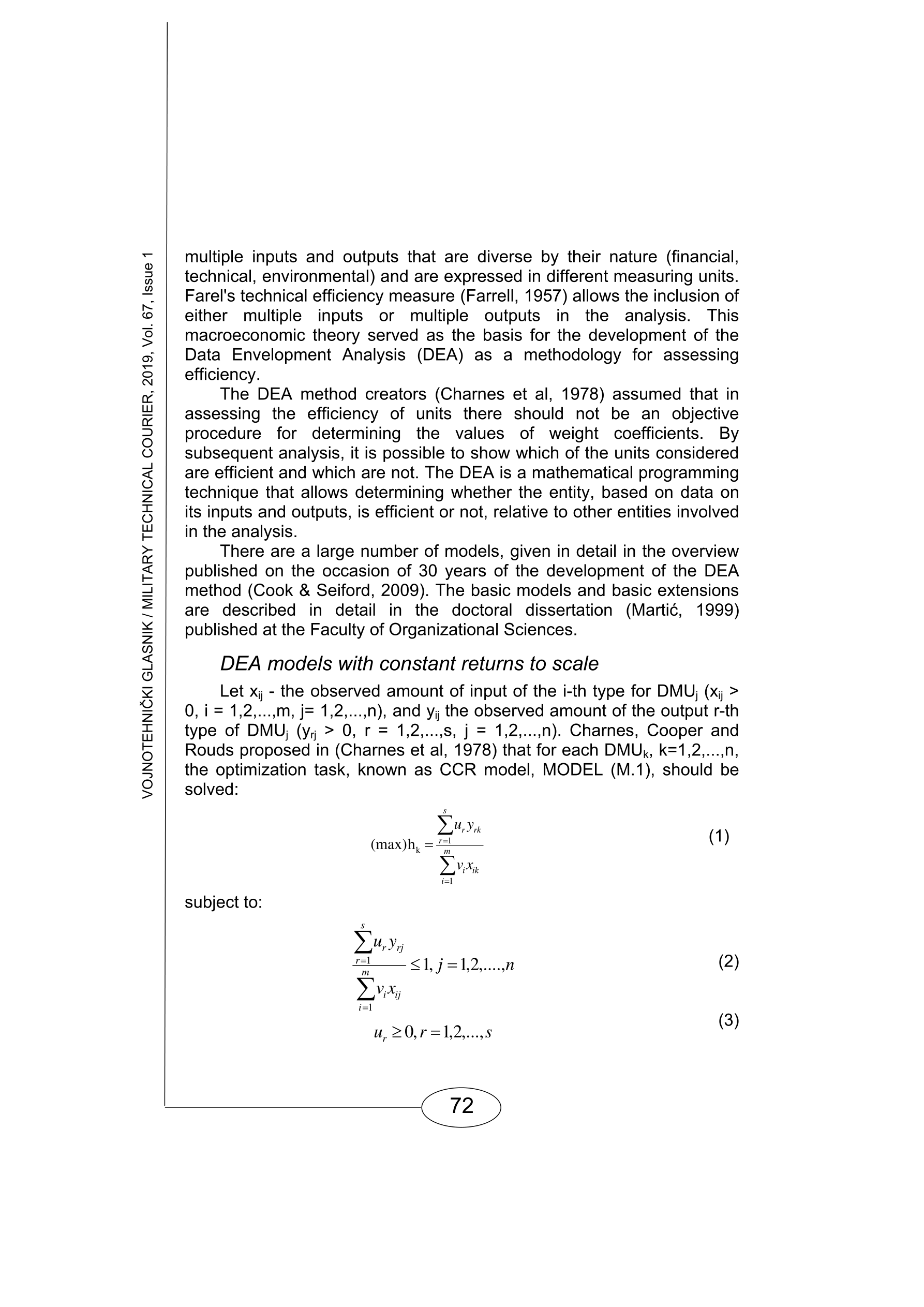 VOJNOTEHNIČKI GLASNIK / MILITARY TECHNICAL COURIER, 2019, Vol. 67, Issue 1

multiple inputs and outputs that are diverse by their nature (financial, technical, environmental) and are expressed in different measuring units. Farel's technical efficiency measure (Farrell, 1957) allows the inclusion of either multiple inputs or multiple outputs in the analysis. This macroeconomic theory served as the basis for the development of the Data Envelopment Analysis (DEA) as a methodology for assessing efficiency.

The DEA method creators (Charnes et al, 1978) assumed that in assessing the efficiency of units there should not be an objective procedure for determining the values of weight coefficients. By subsequent analysis, it is possible to show which of the units considered are efficient and which are not. The DEA is a mathematical programming technique that allows determining whether the entity, based on data on its inputs and outputs, is efficient or not, relative to other entities involved in the analysis.

There are a large number of models, given in detail in the overview published on the occasion of 30 years of the development of the DEA method (Cook & Seiford, 2009). The basic models and basic extensions are described in detail in the doctoral dissertation (Martić, 1999) published at the Faculty of Organizational Sciences.

DEA models with constant returns to scale

Let $x_{ij}$ - the observed amount of input of the i-th type for $DMU_j$ ($x_{ij}$ > 0, i = 1,2,...,m, j= 1,2,...,n), and $y_{ij}$ the observed amount of the output r-th type of $DMU_j$ ($y_{rj}$ > 0, r = 1,2,...,s, j = 1,2,...,n). Charnes, Cooper and Rouds proposed in (Charnes et al, 1978) that for each $DMU_k$, k=1,2,...,n, the optimization task, known as CCR model, MODEL (M.1), should be solved:

$(\max)h_k = \frac{\sum_{r=1}^{s} u_r y_{rk}}{\sum_{i=1}^{m} v_i x_{ik}}$ (1)

subject to:

$\frac{\sum_{r=1}^{s} u_r y_{rj}}{\sum_{i=1}^{m} v_i x_{ij}} \leq 1, j = 1,2,....,n$ (2)

$u_r \geq 0, r = 1,2,...,s$ (3)

72